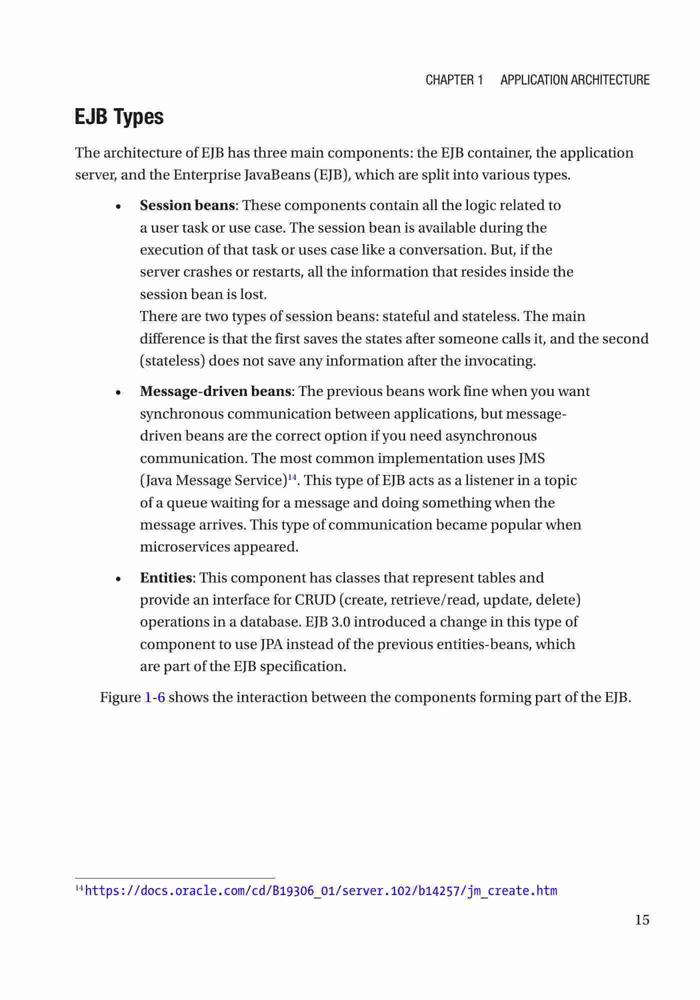 CHAPTER 1 APPLICATION ARCHITECTURE

EJB Types

The architecture of EJB has three main components: the EJB container, the application server, and the Enterprise JavaBeans (EJB), which are split into various types.

• Session beans: These components contain all the logic related to a user task or use case. The session bean is available during the execution of that task or uses case like a conversation. But, if the server crashes or restarts, all the information that resides inside the session bean is lost.
There are two types of session beans: stateful and stateless. The main difference is that the first saves the states after someone calls it, and the second (stateless) does not save any information after the invocating.

• Message-driven beans: The previous beans work fine when you want synchronous communication between applications, but message-driven beans are the correct option if you need asynchronous communication. The most common implementation uses JMS (Java Message Service)$^{14}$. This type of EJB acts as a listener in a topic of a queue waiting for a message and doing something when the message arrives. This type of communication became popular when microservices appeared.

• Entities: This component has classes that represent tables and provide an interface for CRUD (create, retrieve/read, update, delete) operations in a database. EJB 3.0 introduced a change in this type of component to use JPA instead of the previous entities-beans, which are part of the EJB specification.

Figure 1-6 shows the interaction between the components forming part of the EJB.

$^{14}$https://docs.oracle.com/cd/B19306_01/server.102/b14257/jm_create.htm

15